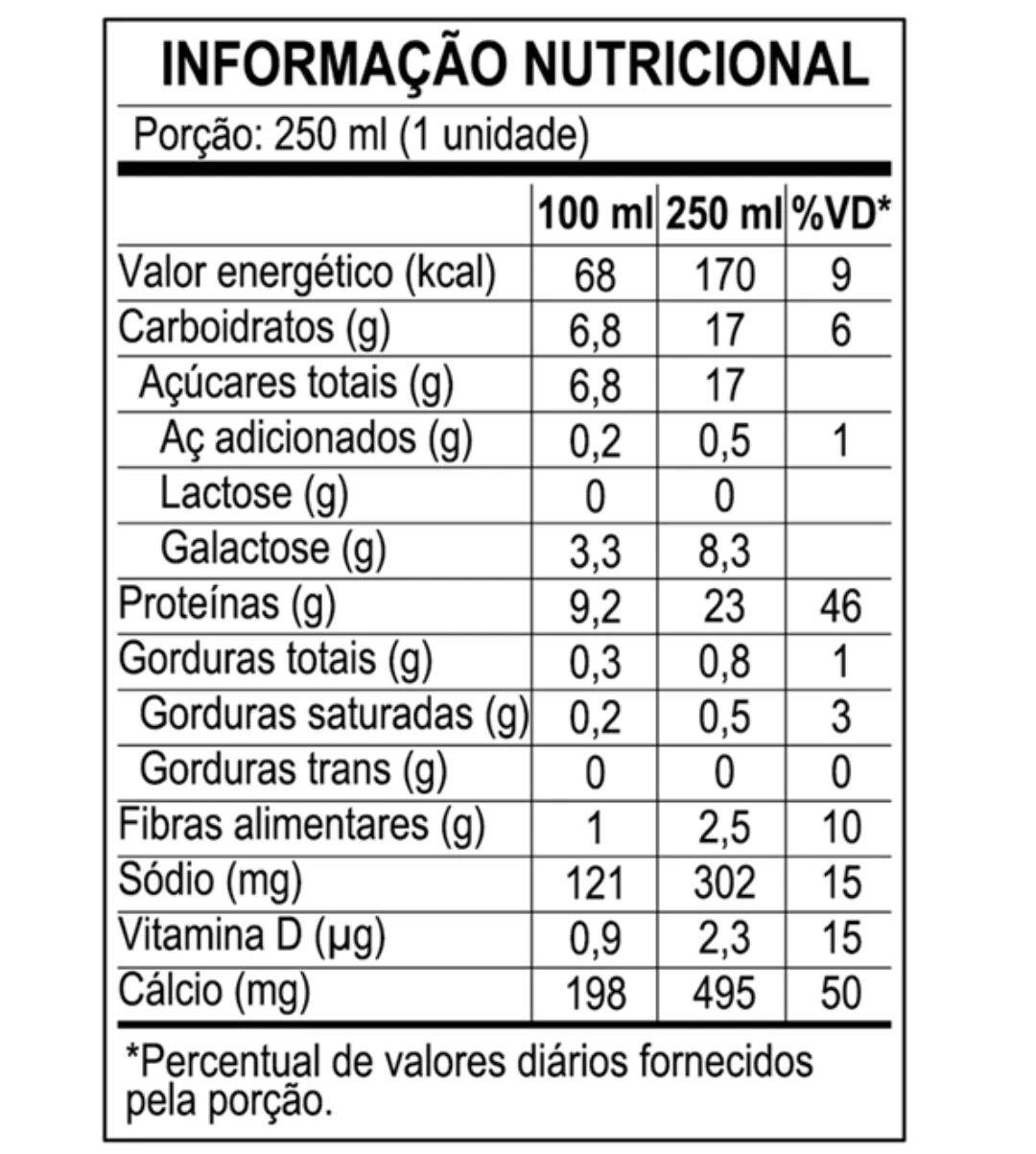 INFORMAÇÃO NUTRICIONAL

Porção: 250 ml (1 unidade)

| | 100 ml | 250 ml | %VD* |
|---|---|---|---|
| Valor energético (kcal) | 68 | 170 | 9 |
| Carboidratos (g) | 6,8 | 17 | 6 |
| Açúcares totais (g) | 6,8 | 17 | |
| Aç adicionados (g) | 0,2 | 0,5 | 1 |
| Lactose (g) | 0 | 0 | |
| Galactose (g) | 3,3 | 8,3 | |
| Proteínas (g) | 9,2 | 23 | 46 |
| Gorduras totais (g) | 0,3 | 0,8 | 1 |
| Gorduras saturadas (g) | 0,2 | 0,5 | 3 |
| Gorduras trans (g) | 0 | 0 | 0 |
| Fibras alimentares (g) | 1 | 2,5 | 10 |
| Sódio (mg) | 121 | 302 | 15 |
| Vitamina D (µg) | 0,9 | 2,3 | 15 |
| Cálcio (mg) | 198 | 495 | 50 |

*Percentual de valores diários fornecidos pela porção.